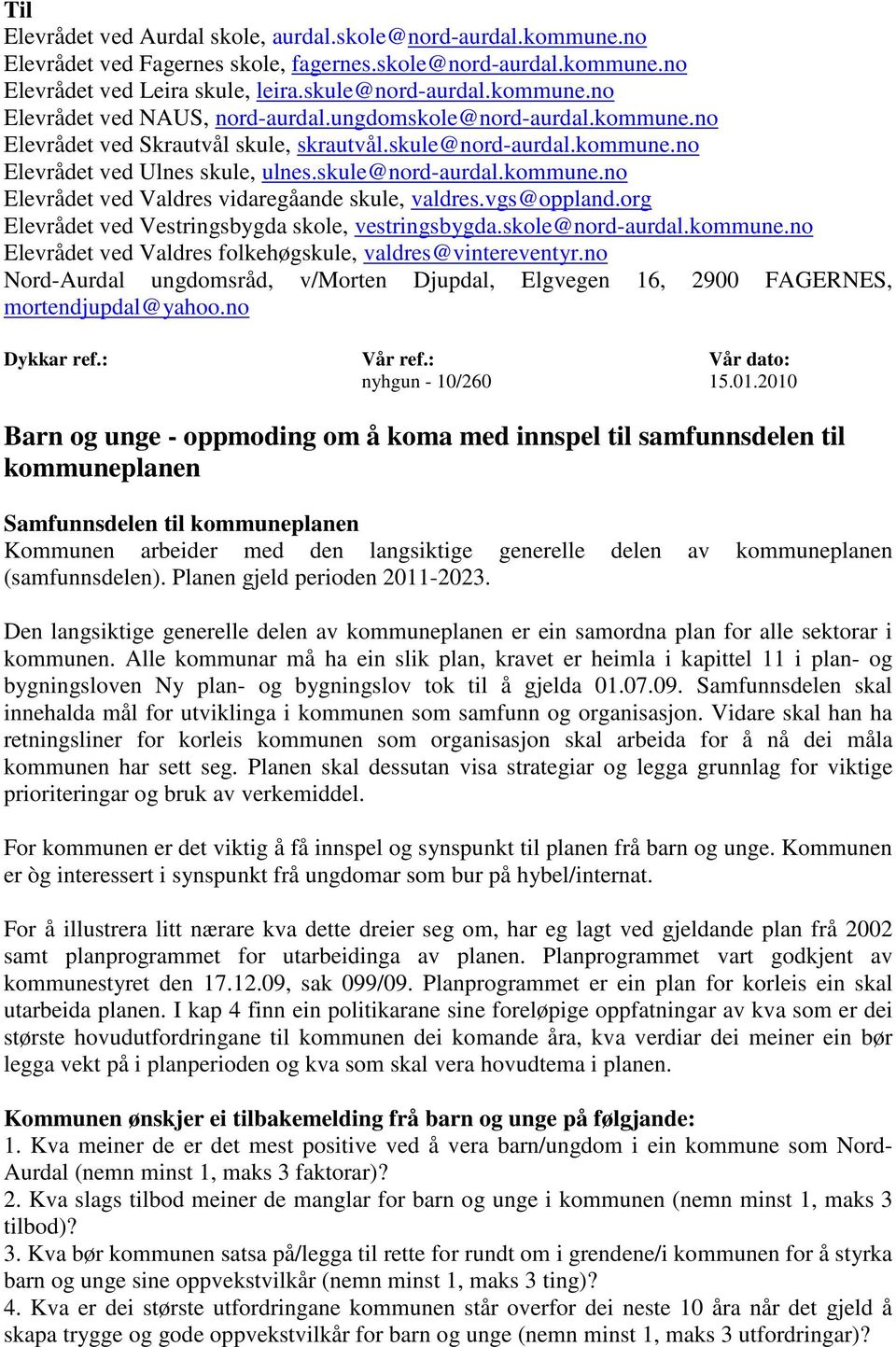 Til
Elevrådet ved Aurdal skole, aurdal.skole@nord-aurdal.kommune.no
Elevrådet ved Fagernes skole, fagernes.skole@nord-aurdal.kommune.no
Elevrådet ved Leira skule, leira.skule@nord-aurdal.kommune.no
Elevrådet ved NAUS, nord-aurdal.ungdomskole@nord-aurdal.kommune.no
Elevrådet ved Skrautvål skule, skrautvål.skule@nord-aurdal.kommune.no
Elevrådet ved Ulnes skule, ulnes.skule@nord-aurdal.kommune.no
Elevrådet ved Valdres vidaregåande skule, valdres.vgs@oppland.org
Elevrådet ved Vestringsbygda skole, vestringsbygda.skole@nord-aurdal.kommune.no
Elevrådet ved Valdres folkehøgskule, valdres@vintereventyr.no
Nord-Aurdal ungdomsråd, v/Morten Djupdal, Elgvegen 16, 2900 FAGERNES, mortendjupdal@yahoo.no

Dykkar ref.:

Vår ref.:
nyhgun - 10/260

Vår dato:
15.01.2010

Barn og unge - oppmoding om å koma med innspel til samfunnsdelen til kommuneplanen

Samfunnsdelen til kommuneplanen
Kommunen arbeider med den langsiktige generelle delen av kommuneplanen (samfunnsdelen). Planen gjeld perioden 2011-2023.

Den langsiktige generelle delen av kommuneplanen er ein samordna plan for alle sektorar i kommunen. Alle kommunar må ha ein slik plan, kravet er heimla i kapittel 11 i plan- og bygningsloven Ny plan- og bygningslov tok til å gjelda 01.07.09. Samfunnsdelen skal innehalda mål for utviklinga i kommunen som samfunn og organisasjon. Vidare skal han ha retningsliner for korleis kommunen som organisasjon skal arbeida for å nå dei måla kommunen har sett seg. Planen skal dessutan visa strategiar og legga grunnlag for viktige prioriteringar og bruk av verkemiddel.

For kommunen er det viktig å få innspel og synspunkt til planen frå barn og unge. Kommunen er òg interessert i synspunkt frå ungdomar som bur på hybel/internat.

For å illustrera litt nærare kva dette dreier seg om, har eg lagt ved gjeldande plan frå 2002 samt planprogrammet for utarbeidinga av planen. Planprogrammet vart godkjent av kommunestyret den 17.12.09, sak 099/09. Planprogrammet er ein plan for korleis ein skal utarbeida planen. I kap 4 finn ein politikarane sine foreløpige oppfatningar av kva som er dei største hovudutfordringane til kommunen dei komande åra, kva verdiar dei meiner ein bør legga vekt på i planperioden og kva som skal vera hovudtema i planen.

Kommunen ønskjer ei tilbakemelding frå barn og unge på følgjande:
1. Kva meiner de er det mest positive ved å vera barn/ungdom i ein kommune som Nord-Aurdal (nemn minst 1, maks 3 faktorar)?
2. Kva slags tilbod meiner de manglar for barn og unge i kommunen (nemn minst 1, maks 3 tilbod)?
3. Kva bør kommunen satsa på/legga til rette for rundt om i grendene/i kommunen for å styrka barn og unge sine oppvekstvilkår (nemn minst 1, maks 3 ting)?
4. Kva er dei største utfordringane kommunen står overfor dei neste 10 åra når det gjeld å skapa trygge og gode oppvekstvilkår for barn og unge (nemn minst 1, maks 3 utfordringar)?